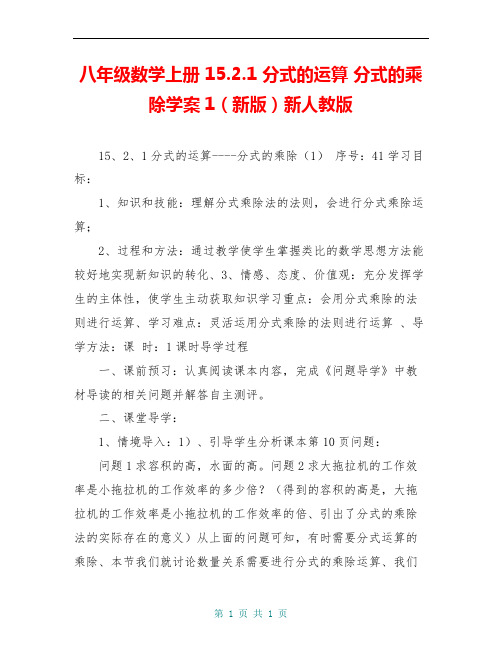 八年级数学上册 15.2.1 分式的运算 分式的乘除学案 1（新版）新人教版

15、2、1 分式的运算----分式的乘除（1） 序号：41 学习目标：

1、知识和技能：理解分式乘除法的法则，会进行分式乘除运算；

2、过程和方法：通过教学使学生掌握类比的数学思想方法能较好地实现新知识的转化、3、情感、态度、价值观：充分发挥学生的主体性，使学生主动获取知识学习重点：会用分式乘除的法则进行运算、学习难点：灵活运用分式乘除的法则进行运算 、导学方法：课 时：1 课时导学过程

一、课前预习：认真阅读课本内容，完成《问题导学》中教材导读的相关问题并解答自主测评。

二、课堂导学：

1、情境导入：1）、引导学生分析课本第 10 页问题：

问题 1 求容积的高，水面的高。问题 2 求大拖拉机的工作效率是小拖拉机的工作效率的多少倍？（得到的容积的高是，大拖拉机的工作效率是小拖拉机的工作效率的倍、引出了分式的乘除法的实际存在的意义）从上面的问题可知，有时需要分式运算的乘除、本节我们就讨论数量关系需要进行分式的乘除运算、我们

第 1 页 共 1 页